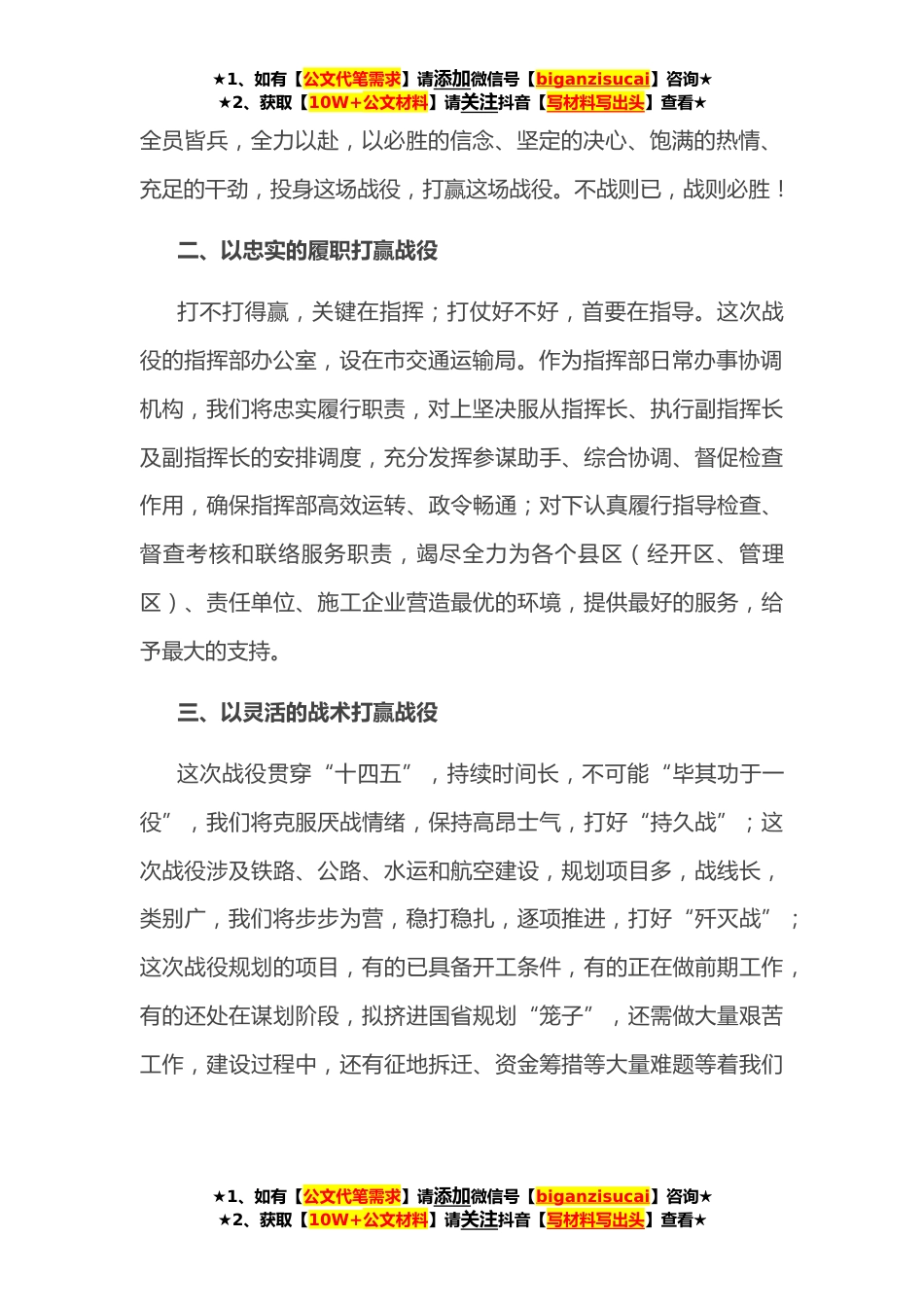 ★1、如有【公文代笔需求】请添加微信号【biganzisucai】咨询★
★2、获取【10W+公文材料】请关注抖音【写材料写出头】查看★

全员皆兵，全力以赴，以必胜的信念、坚定的决心、饱满的热情、充足的干劲，投身这场战役，打赢这场战役。不战则已，战则必胜！

二、以忠实的履职打赢战役

打不打得赢，关键在指挥；打仗好不好，首要在指导。这次战役的指挥部办公室，设在市交通运输局。作为指挥部日常办事协调机构，我们将忠实履行职责，对上坚决服从指挥长、执行副指挥长及副指挥长的安排调度，充分发挥参谋助手、综合协调、督促检查作用，确保指挥部高效运转、政令畅通；对下认真履行指导检查、督查考核和联络服务职责，竭尽全力为各个县区（经开区、管理区）、责任单位、施工企业营造最优的环境，提供最好的服务，给予最大的支持。

三、以灵活的战术打赢战役

这次战役贯穿“十四五”，持续时间长，不可能“毕其功于一役”，我们将克服厌战情绪，保持高昂士气，打好“持久战”；这次战役涉及铁路、公路、水运和航空建设，规划项目多，战线长，类别广，我们将步步为营，稳打稳扎，逐项推进，打好“歼灭战”；这次战役规划的项目，有的已具备开工条件，有的正在做前期工作，有的还处在谋划阶段，拟挤进国省规划“笼子”，还需做大量艰苦工作，建设过程中，还有征地拆迁、资金筹措等大量难题等着我们

★1、如有【公文代笔需求】请添加微信号【biganzisucai】咨询★
★2、获取【10W+公文材料】请关注抖音【写材料写出头】查看★